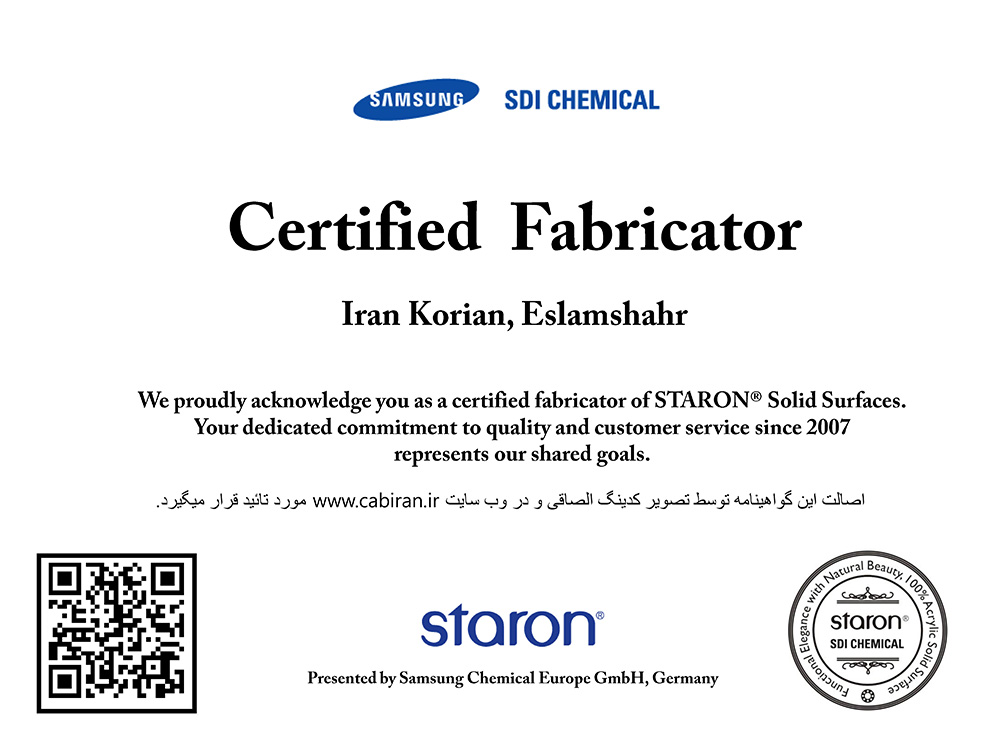 SAMSUNG SDI CHEMICAL

Certified Fabricator

Iran Korian, Eslamshahr

We proudly acknowledge you as a certified fabricator of STARON® Solid Surfaces. Your dedicated commitment to quality and customer service since 2007 represents our shared goals.

اصالت این گواهینامه توسط تصویر کدینگ الصاقی و در وب سایت www.cabiran.ir مورد تائید قرار میگیرد.

staron®

Presented by Samsung Chemical Europe GmbH, Germany

Functional Elegance with Natural Beauty, 100% Acrylic Solid Surface

staron®

SDI CHEMICAL